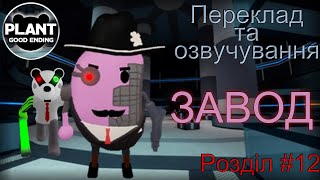 PLANT
GOOD ENDING

Переклад та озвучування

ЗАВОД

Розділ #12